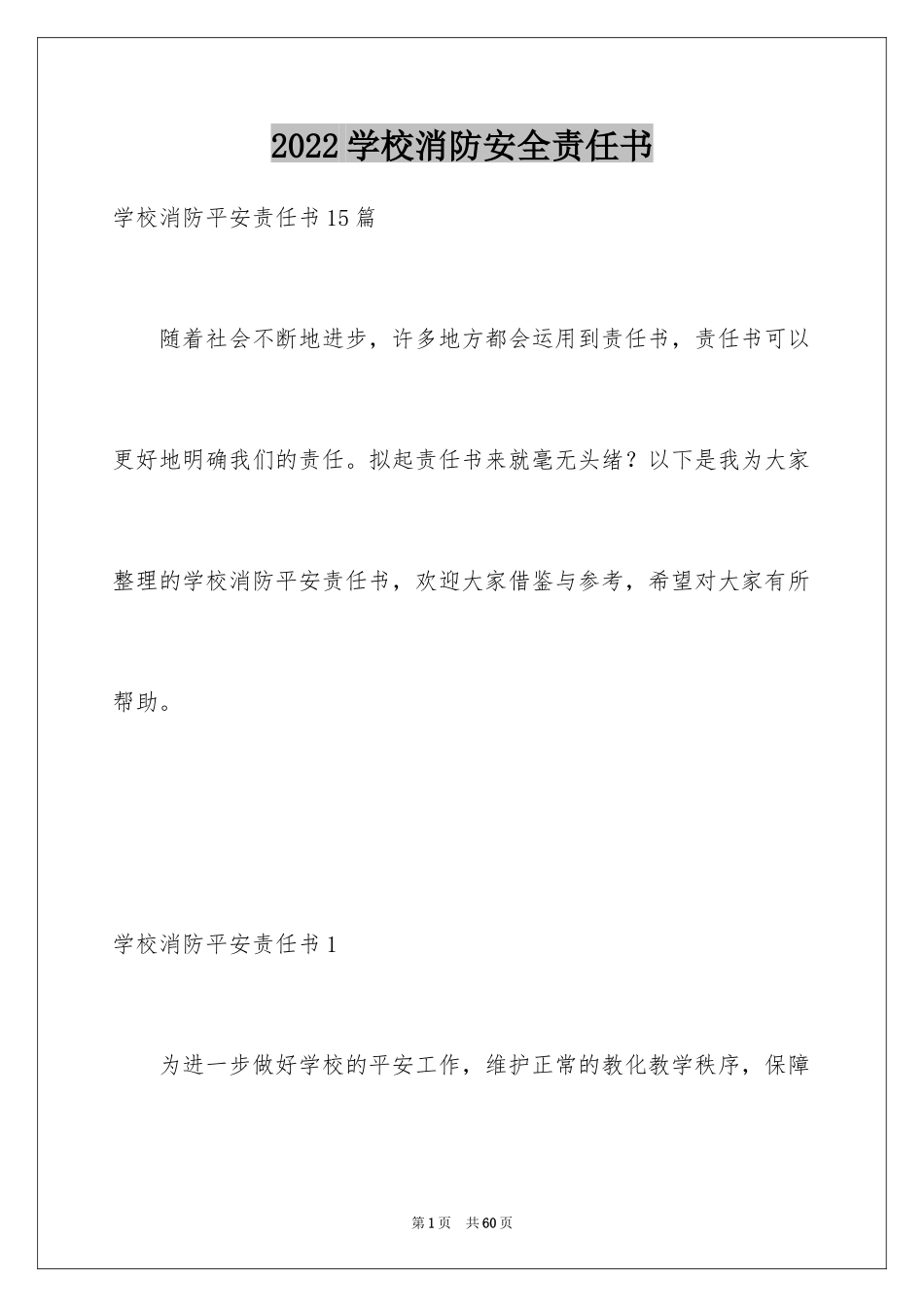 2022学校消防安全责任书

学校消防平安责任书15篇

随着社会不断地进步，许多地方都会运用到责任书，责任书可以更好地明确我们的责任。拟起责任书来就毫无头绪？以下是我为大家整理的学校消防平安责任书，欢迎大家借鉴与参考，希望对大家有所帮助。

学校消防平安责任书1

为进一步做好学校的平安工作，维护正常的教化教学秩序，保障

第1页 共60页